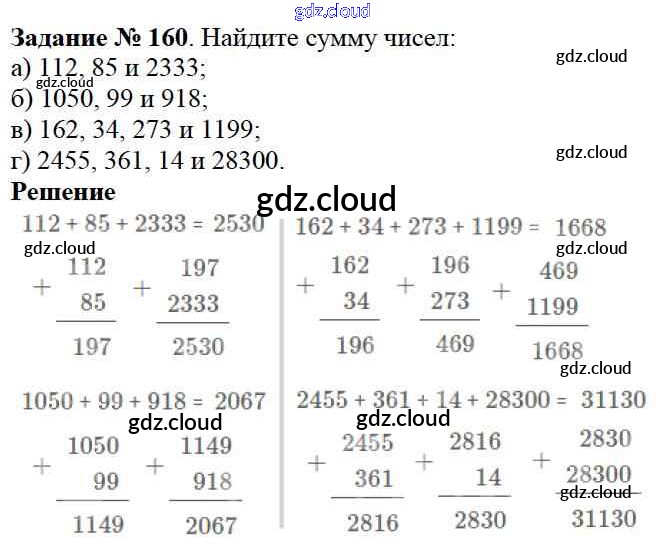 Задание № 160. Найдите сумму чисел:
а) 112, 85 и 2333;
б) 1050, 99 и 918;
в) 162, 34, 273 и 1199;
г) 2455, 361, 14 и 28300.

Решение

$112 + 85 + 2333 = 2530$

$+\begin{array}{r}112\\85\\\hline 197\end{array}$ $+\begin{array}{r}197\\2333\\\hline 2530\end{array}$

$1050 + 99 + 918 = 2067$

$+\begin{array}{r}1050\\99\\\hline 1149\end{array}$ $+\begin{array}{r}1149\\918\\\hline 2067\end{array}$

$162 + 34 + 273 + 1199 = 1668$

$+\begin{array}{r}162\\34\\\hline 196\end{array}$ $+\begin{array}{r}196\\273\\\hline 469\end{array}$ $+\begin{array}{r}469\\1199\\\hline 1668\end{array}$

$2455 + 361 + 14 + 28300 = 31130$

$+\begin{array}{r}2455\\361\\\hline 2816\end{array}$ $+\begin{array}{r}2816\\14\\\hline 2830\end{array}$ $+\begin{array}{r}2830\\28300\\\hline 31130\end{array}$

gdz.cloud